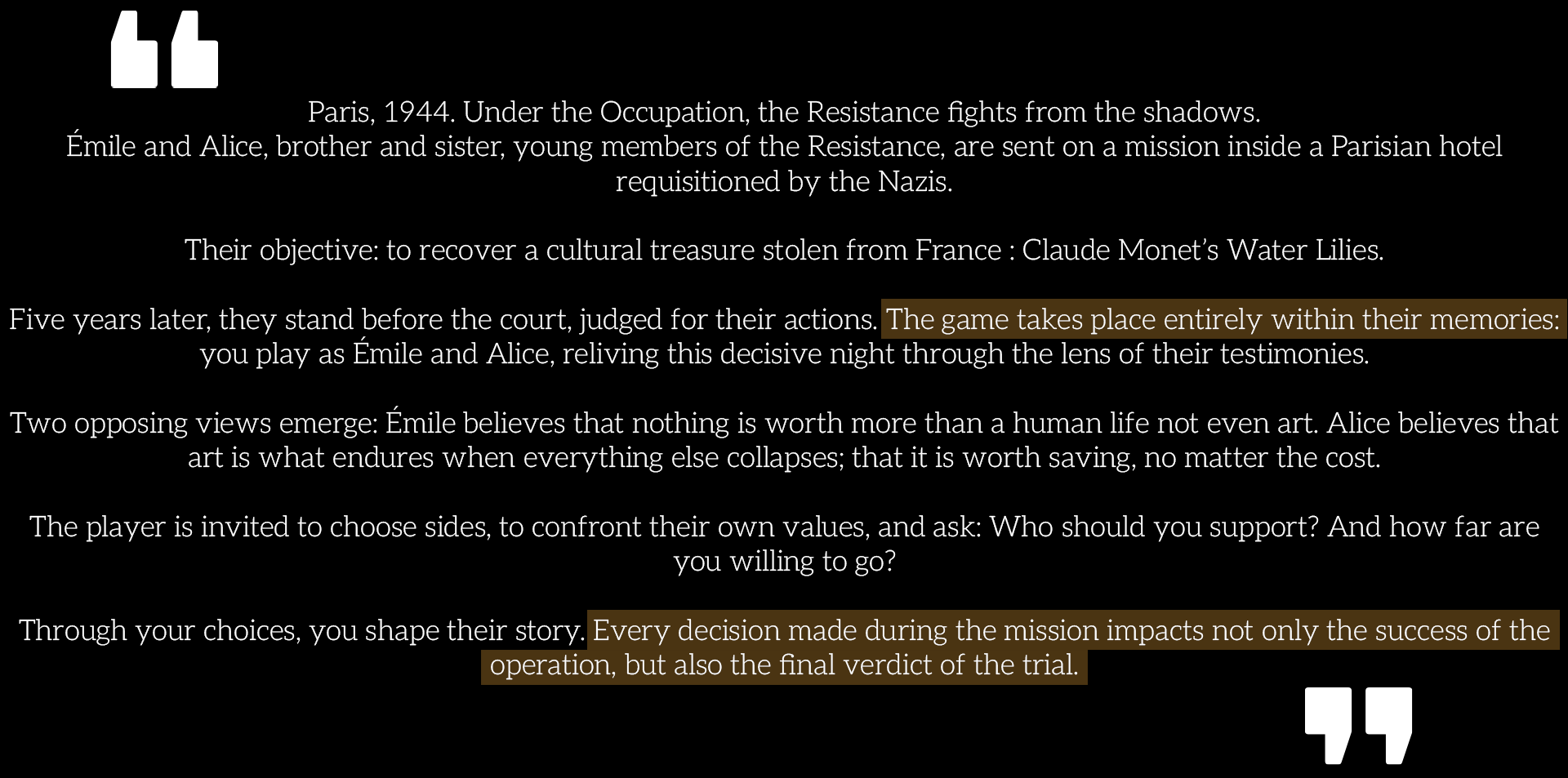 Paris, 1944. Under the Occupation, the Resistance fights from the shadows.
Émile and Alice, brother and sister, young members of the Resistance, are sent on a mission inside a Parisian hotel requisitioned by the Nazis.

Their objective: to recover a cultural treasure stolen from France : Claude Monet's Water Lilies.

Five years later, they stand before the court, judged for their actions. The game takes place entirely within their memories: you play as Émile and Alice, reliving this decisive night through the lens of their testimonies.

Two opposing views emerge: Émile believes that nothing is worth more than a human life not even art. Alice believes that art is what endures when everything else collapses; that it is worth saving, no matter the cost.

The player is invited to choose sides, to confront their own values, and ask: Who should you support? And how far are you willing to go?

Through your choices, you shape their story. Every decision made during the mission impacts not only the success of the operation, but also the final verdict of the trial.